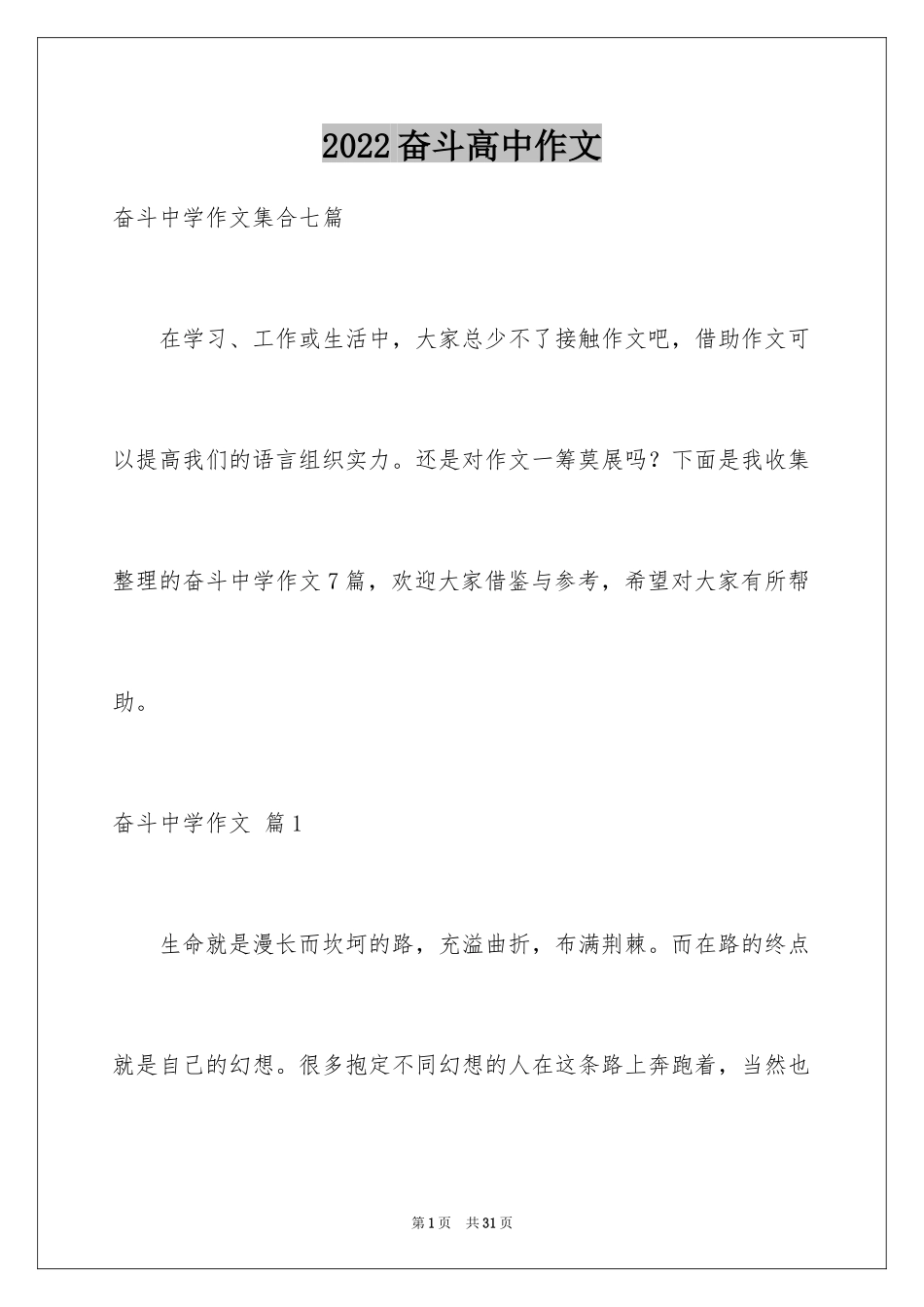 2022奋斗高中作文

奋斗中学作文集合七篇

在学习、工作或生活中，大家总少不了接触作文吧，借助作文可以提高我们的语言组织实力。还是对作文一筹莫展吗？下面是我收集整理的奋斗中学作文7篇，欢迎大家借鉴与参考，希望对大家有所帮助。

奋斗中学作文 篇1

生命就是漫长而坎坷的路，充溢曲折，布满荆棘。而在路的终点就是自己的幻想。很多抱定不同幻想的人在这条路上奔跑着，当然也

第1页 共31页